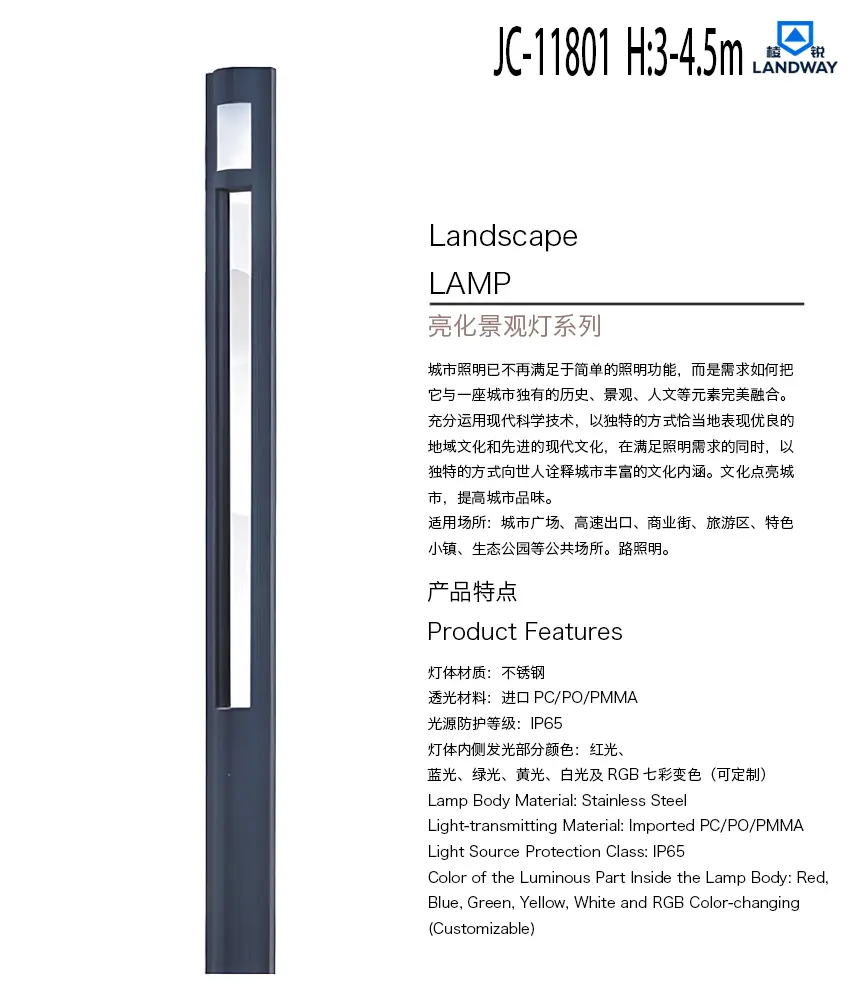 JC-11801 H:3-4.5m

蓝锐
LANDWAY

Landscape
LAMP
亮化景观灯系列

城市照明已不再满足于简单的照明功能，而是需求如何把它与一座城市独有的历史、景观、人文等元素完美融合。充分运用现代科学技术，以独特的方式恰当地表现优良的地域文化和先进的现代文化，在满足照明需求的同时，以独特的方式向世人诠释城市丰富的文化内涵。文化点亮城市，提高城市品味。
适用场所：城市广场、高速出口、商业街、旅游区、特色小镇、生态公园等公共场所。路照明。

产品特点
Product Features

灯体材质：不锈钢
透光材料：进口 PC/PO/PMMA
光源防护等级：IP65
灯体内侧发光部分颜色：红光、蓝光、绿光、黄光、白光及 RGB 七彩变色（可定制）
Lamp Body Material: Stainless Steel
Light-transmitting Material: Imported PC/PO/PMMA
Light Source Protection Class: IP65
Color of the Luminous Part Inside the Lamp Body: Red, Blue, Green, Yellow, White and RGB Color-changing (Customizable)